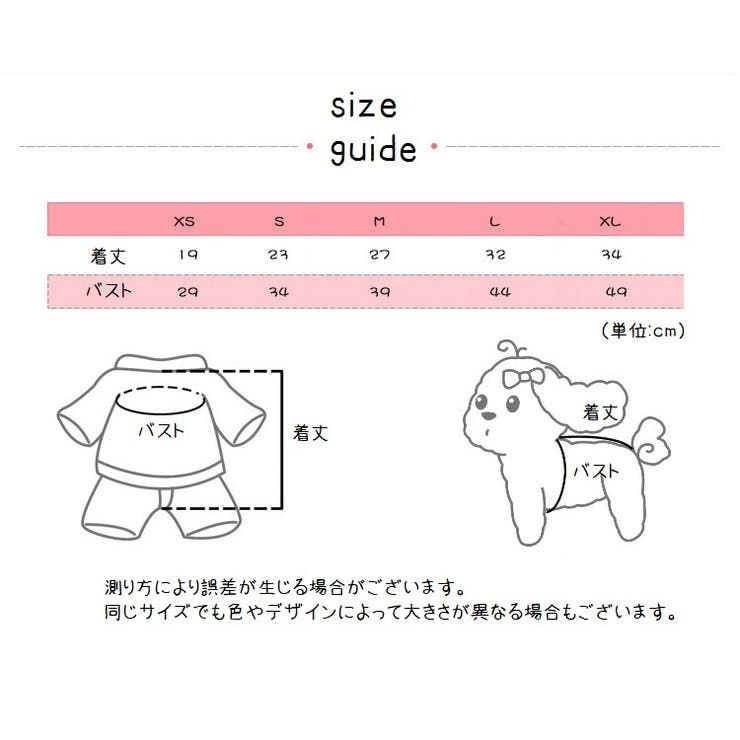 size
guide

|  | XS | S | M | L | XL |
|---|---|---|---|---|---|
| 着丈 | 19 | 23 | 27 | 32 | 34 |
| バスト | 29 | 34 | 39 | 44 | 49 |

(単位:cm)

バスト
着丈

着丈
バスト

測り方により誤差が生じる場合がございます。
同じサイズでも色やデザインによって大きさが異なる場合もございます。